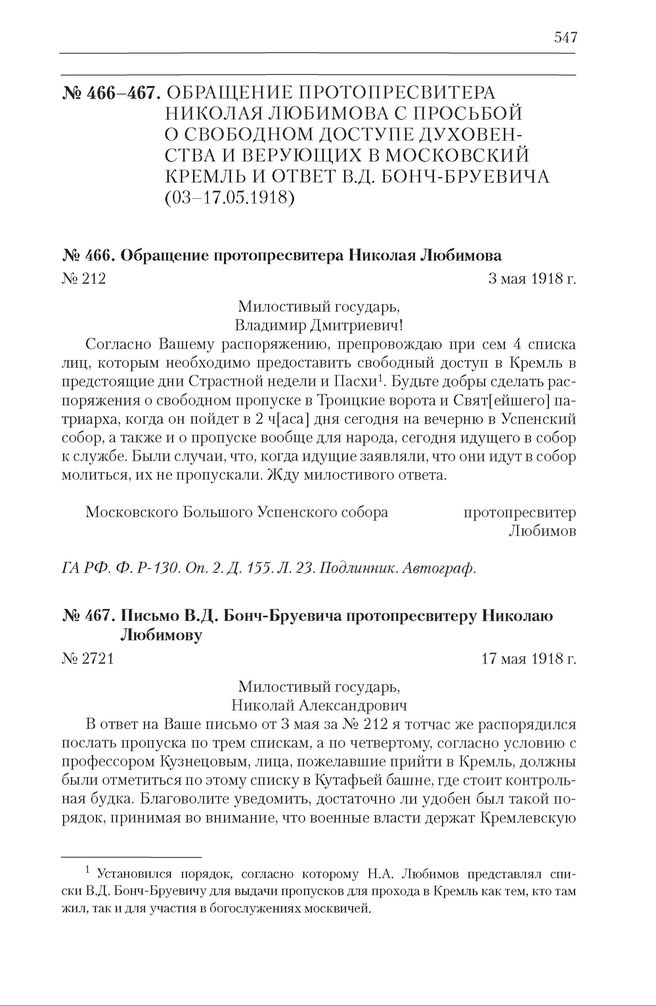 547

№ 466–467. ОБРАЩЕНИЕ ПРОТОПРЕСВИТЕРА НИКОЛАЯ ЛЮБИМОВА С ПРОСЬБОЙ О СВОБОДНОМ ДОСТУПЕ ДУХОВЕНСТВА И ВЕРУЮЩИХ В МОСКОВСКИЙ КРЕМЛЬ И ОТВЕТ В.Д. БОНЧ-БРУЕВИЧА (03–17.05.1918)

№ 466. Обращение протопресвитера Николая Любимова

№ 212 3 мая 1918 г.

Милостивый государь,
Владимир Дмитриевич!

Согласно Вашему распоряжению, препровождаю при сем 4 списка лиц, которым необходимо предоставить свободный доступ в Кремль в предстоящие дни Страстной недели и Пасхи$^1$. Будьте добры сделать распоряжения о свободном пропуске в Троицкие ворота и Свят[ейшего] патриарха, когда он пойдет в 2 ч[аса] дня сегодня на вечерню в Успенский собор, а также и о пропуске вообще для народа, сегодня идущего в собор к службе. Были случаи, что, когда идущие заявляли, что они идут в собор молиться, их не пропускали. Жду милостивого ответа.

Московского Большого Успенского собора протопресвитер
Любимов

ГА РФ. Ф. Р-130. Оп. 2. Д. 155. Л. 23. Подлинник. Автограф.

№ 467. Письмо В.Д. Бонч-Бруевича протопресвитеру Николаю Любимову

№ 2721 17 мая 1918 г.

Милостивый государь,
Николай Александрович

В ответ на Ваше письмо от 3 мая за № 212 я тотчас же распорядился послать пропуска по трем спискам, а по четвертому, согласно условию с профессором Кузнецовым, лица, пожелавшие прийти в Кремль, должны были отметиться по этому списку в Кутафьей башне, где стоит контрольная будка. Благоволите уведомить, достаточно ли удобен был такой порядок, принимая во внимание, что военные власти держат Кремлевскую

$^1$ Установился порядок, согласно которому Н.А. Любимов представлял списки В.Д. Бонч-Бруевичу для выдачи пропусков для прохода в Кремль как тем, кто там жил, так и для участия в богослужениях москвичей.